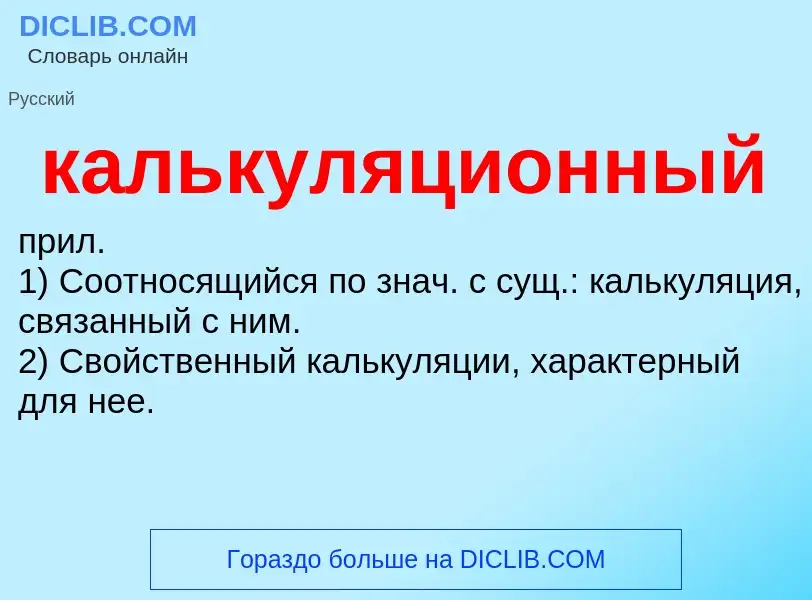 DICLIB.COM
Словарь онлайн

Русский

калькуляционный

прил.
1) Соотносящийся по знач. с сущ.: калькуляция, связанный с ним.
2) Свойственный калькуляции, характерный для нее.

Гораздо больше на DICLIB.COM